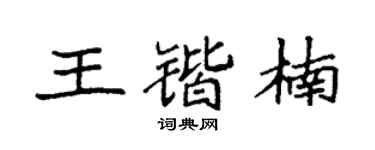 王锴楠
词典网